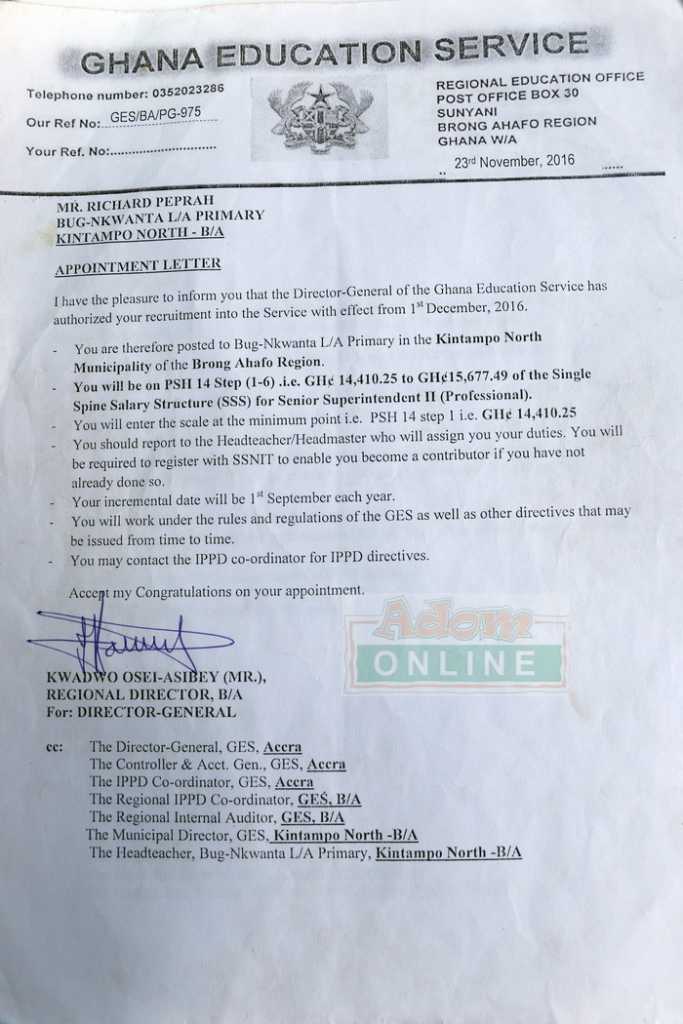 GHANA EDUCATION SERVICE

Telephone number: 0352023286

Our Ref No: GES/BA/PG-975

Your Ref. No:............................

REGIONAL EDUCATION OFFICE
POST OFFICE BOX 30
SUNYANI
BRONG AHAFO REGION
GHANA W/A

23rd November, 2016

MR. RICHARD PEPRAH
BUG-NKWANTA L/A PRIMARY
KINTAMPO NORTH - B/A

APPOINTMENT LETTER

I have the pleasure to inform you that the Director-General of the Ghana Education Service has authorized your recruitment into the Service with effect from 1st December, 2016.

- You are therefore posted to Bug-Nkwanta L/A Primary in the Kintampo North Municipality of the Brong Ahafo Region.
- You will be on PSH 14 Step (1-6) .i.e. GH¢ 14,410.25 to GH¢15,677.49 of the Single Spine Salary Structure (SSS) for Senior Superintendent II (Professional).
- You will enter the scale at the minimum point i.e. PSH 14 step 1 i.e. GH¢ 14,410.25
- You should report to the Headteacher/Headmaster who will assign you your duties. You will be required to register with SSNIT to enable you become a contributor if you have not already done so.
- Your incremental date will be 1st September each year.
- You will work under the rules and regulations of the GES as well as other directives that may be issued from time to time.
- You may contact the IPPD co-ordinator for IPPD directives.

Accept my Congratulations on your appointment.

Adom ONLINE

KWADWO OSEI-ASIBEY (MR.),
REGIONAL DIRECTOR, B/A
For: DIRECTOR-GENERAL

cc: The Director-General, GES, Accra
The Controller & Acct. Gen., GES, Accra
The IPPD Co-ordinator, GES, Accra
The Regional IPPD Co-ordinator, GES, B/A
The Regional Internal Auditor, GES, B/A
The Municipal Director, GES, Kintampo North -B/A
The Headteacher, Bug-Nkwanta L/A Primary, Kintampo North -B/A